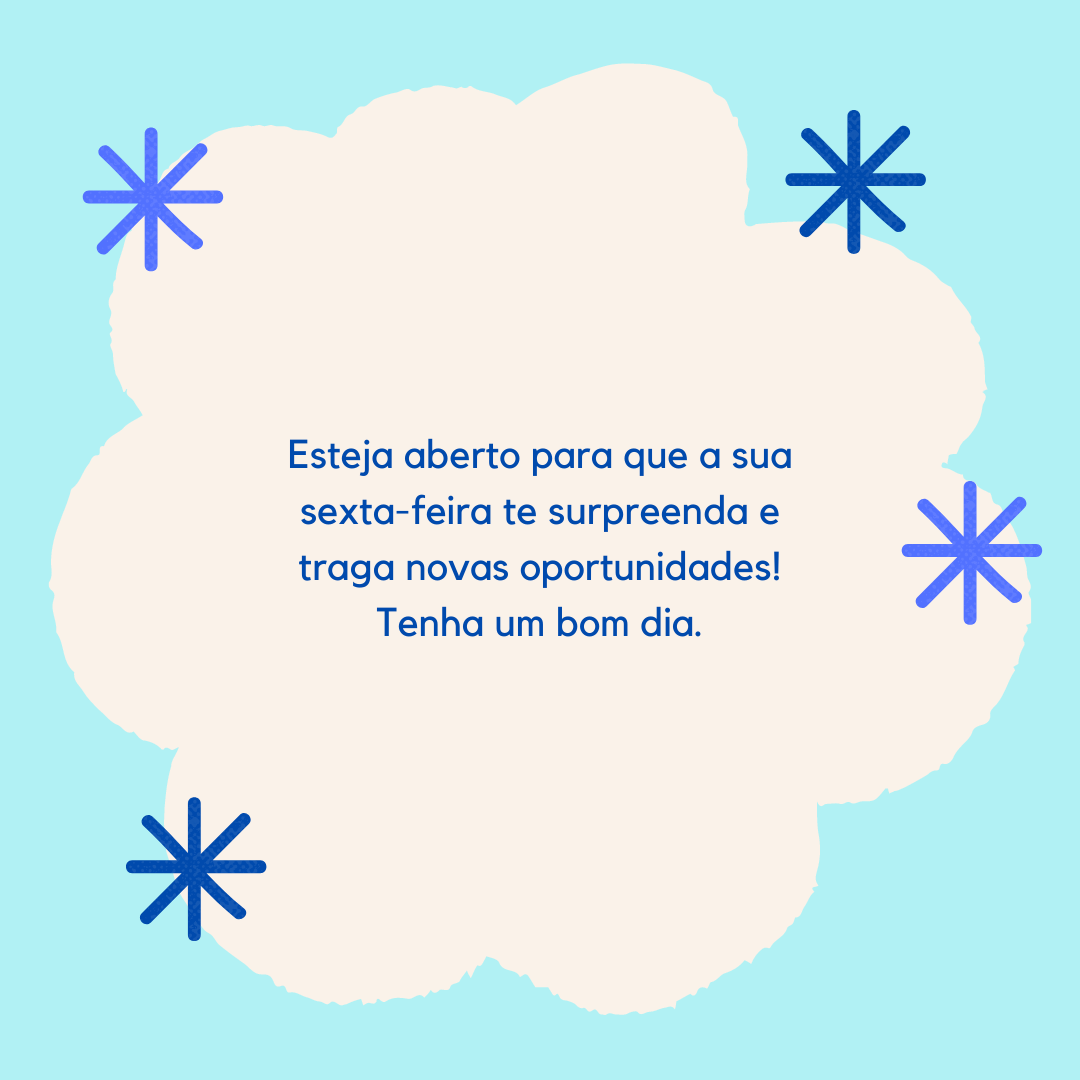 Esteja aberto para que a sua sexta-feira te surpreenda e traga novas oportunidades! Tenha um bom dia.